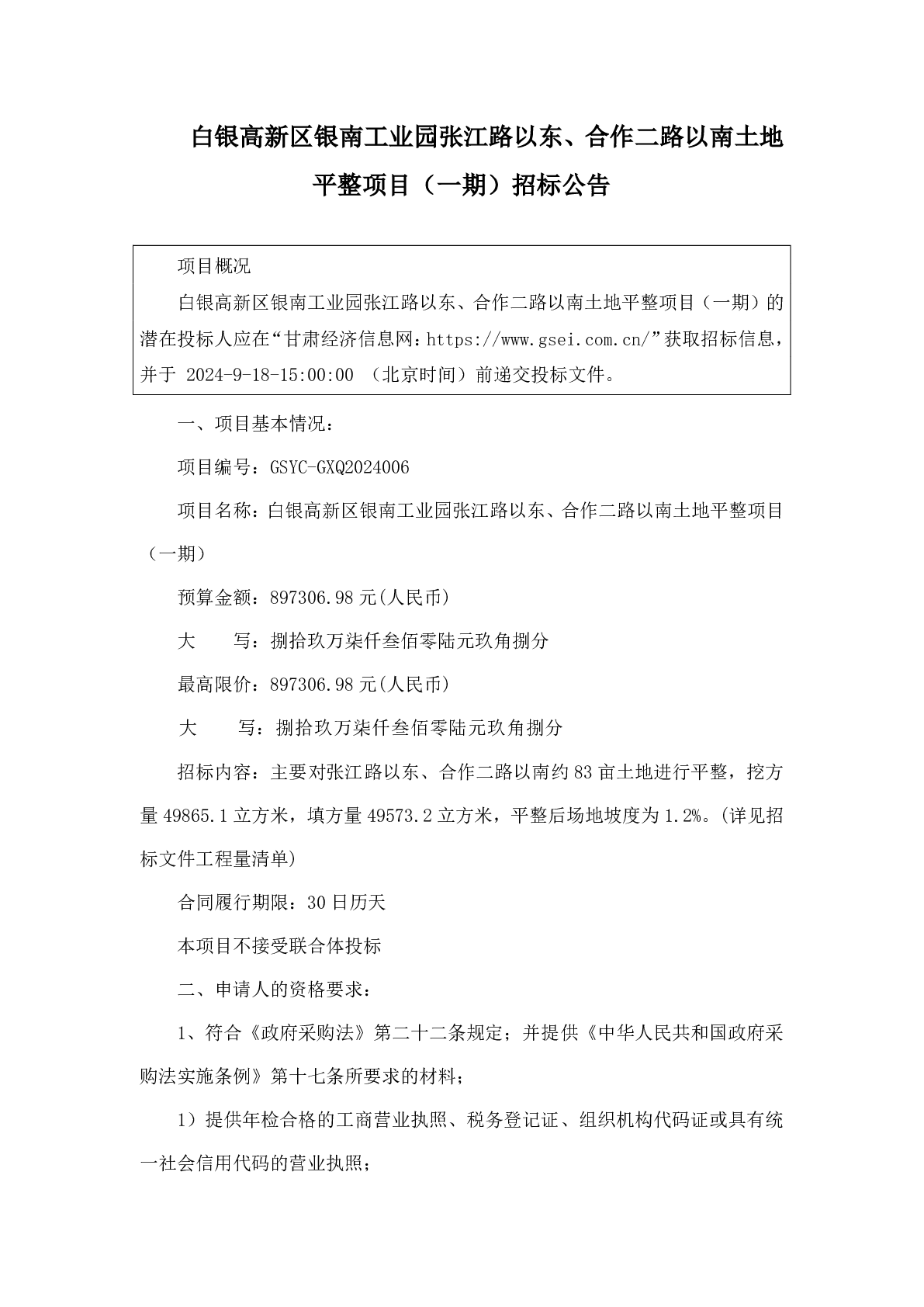 白银高新区银南工业园张江路以东、合作二路以南土地平整项目（一期）招标公告

项目概况

白银高新区银南工业园张江路以东、合作二路以南土地平整项目（一期）的潜在投标人应在“甘肃经济信息网：https://www.gsei.com.cn/”获取招标信息，并于 2024-9-18-15:00:00 （北京时间）前递交投标文件。

一、项目基本情况：

项目编号：GSYC-GXQ2024006

项目名称：白银高新区银南工业园张江路以东、合作二路以南土地平整项目（一期）

预算金额：897306.98 元(人民币)

大　　写：捌拾玖万柒仟叁佰零陆元玖角捌分

最高限价：897306.98 元(人民币)

大　　写：捌拾玖万柒仟叁佰零陆元玖角捌分

招标内容：主要对张江路以东、合作二路以南约 83 亩土地进行平整，挖方量 49865.1 立方米，填方量 49573.2 立方米，平整后场地坡度为 1.2%。(详见招标文件工程量清单)

合同履行期限：30 日历天

本项目不接受联合体投标

二、申请人的资格要求：

1、符合《政府采购法》第二十二条规定；并提供《中华人民共和国政府采购法实施条例》第十七条所要求的材料；

1）提供年检合格的工商营业执照、税务登记证、组织机构代码证或具有统一社会信用代码的营业执照；